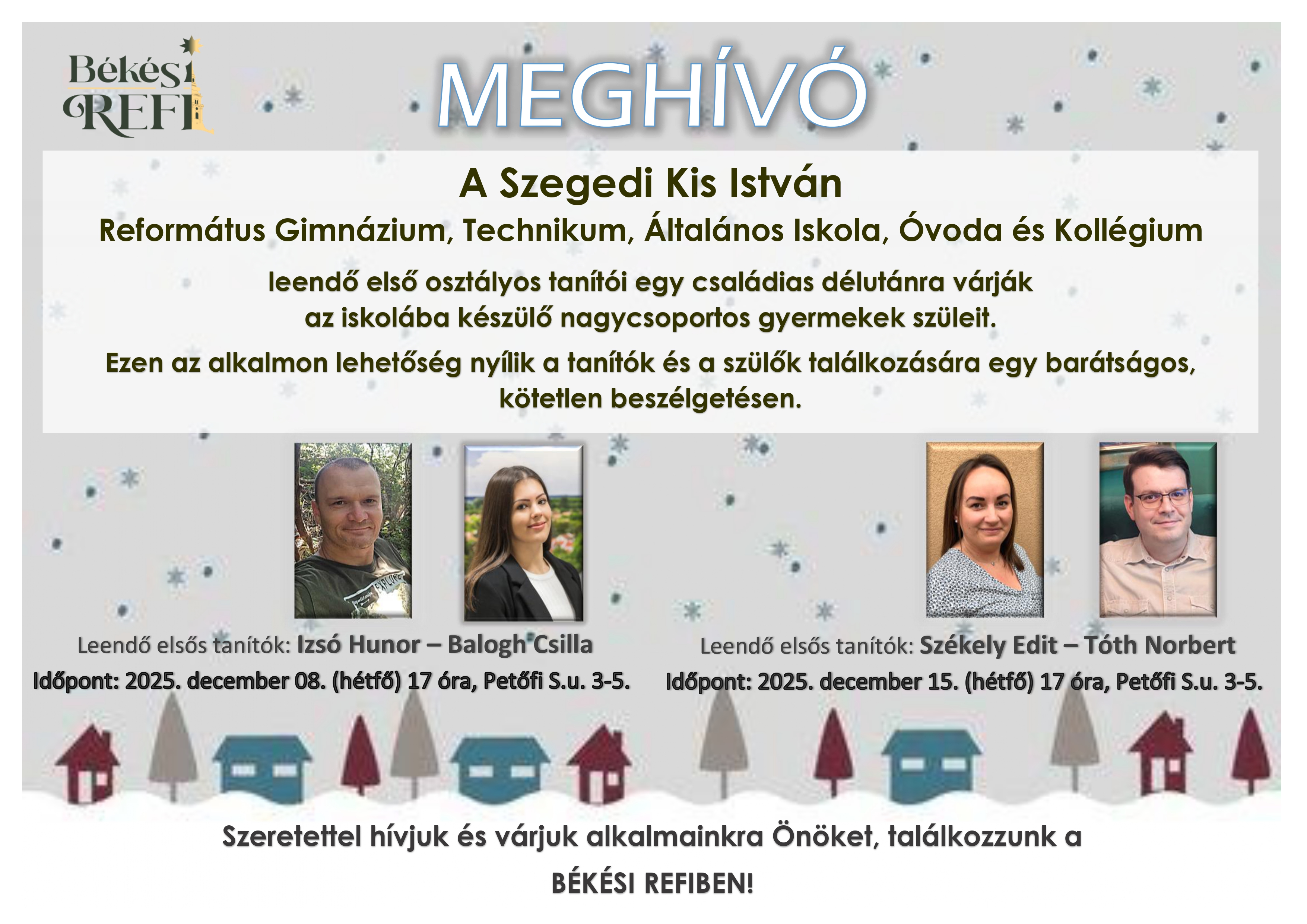 Békési REFI

MEGHÍVÓ

A Szegedi Kis István

Református Gimnázium, Technikum, Általános Iskola, Óvoda és Kollégium

leendő első osztályos tanítói egy családias délutánra várják az iskolába készülő nagycsoportos gyermekek szüleit.

Ezen az alkalmon lehetőség nyílik a tanítók és a szülők találkozására egy barátságos, kötetlen beszélgetésen.

Leendő elsős tanítók: Izsó Hunor – Balogh Csilla
Időpont: 2025. december 08. (hétfő) 17 óra, Petőfi S.u. 3-5.

Leendő elsős tanítók: Székely Edit – Tóth Norbert
Időpont: 2025. december 15. (hétfő) 17 óra, Petőfi S.u. 3-5.

Szeretettel hívjuk és várjuk alkalmainkra Önöket, találkozzunk a BÉKÉSI REFIBEN!